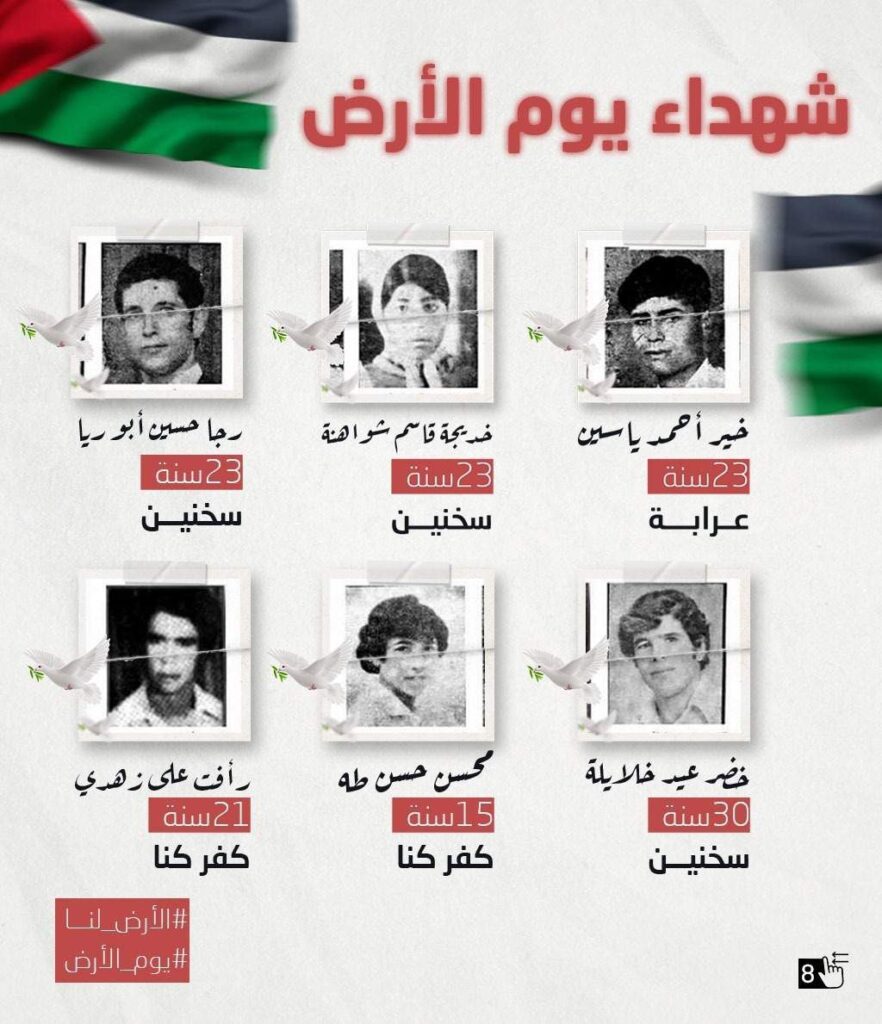 شهداء يوم الأرض

خير أحمد ياسين
23سنة
عرابة

خديجة قاسم شواهنة
23سنة
سخنين

رجا حسين أبو ريا
23سنة
سخنين

خضر عيد خلايلة
30سنة
سخنين

محسن حسن طه
15سنة
كفر كنا

رأفت علي زهدي
21سنة
كفر كنا

#الأرض_لنا
#يوم_الأرض

8